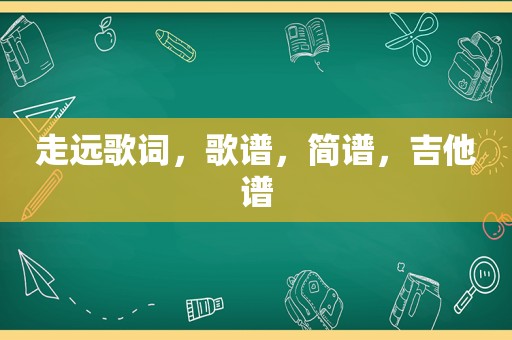 走远歌词，歌谱，简谱，吉他谱